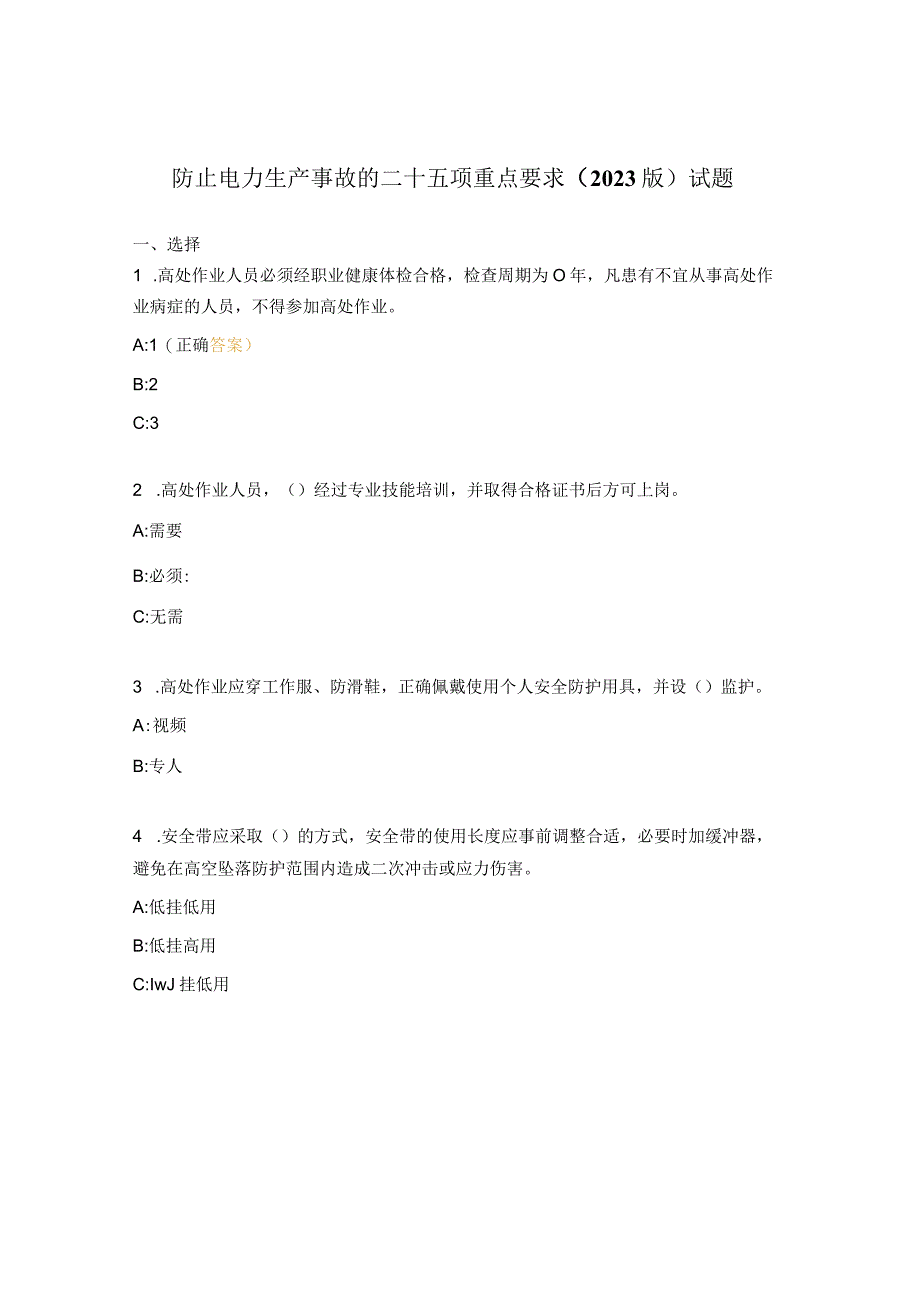 防止电力生产事故的二十五项重点要求（2023版）试题

一、选择

1 .高处作业人员必须经职业健康体检合格，检查周期为O年，凡患有不宜从事高处作业病症的人员，不得参加高处作业。

A:1（正确答案）

B:2

C:3

2 .高处作业人员，（）经过专业技能培训，并取得合格证书后方可上岗。

A:需要

B:必须:

C:无需

3 .高处作业应穿工作服、防滑鞋，正确佩戴使用个人安全防护用具，并设（）监护。

A:视频

B:专人

4 .安全带应采取（）的方式，安全带的使用长度应事前调整合适，必要时加缓冲器，避免在高空坠落防护范围内造成二次冲击或应力伤害。

A:低挂低用

B:低挂高用

C:IwJ挂低用